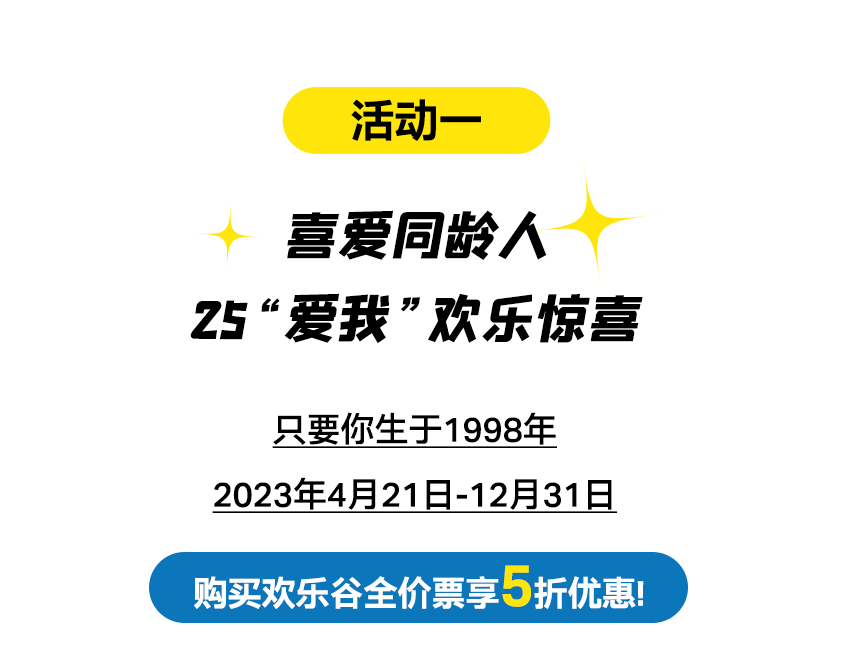 活动一

喜爱同龄人
25“爱我”欢乐惊喜

只要你生于1998年

2023年4月21日-12月31日

购买欢乐谷全价票享5折优惠!